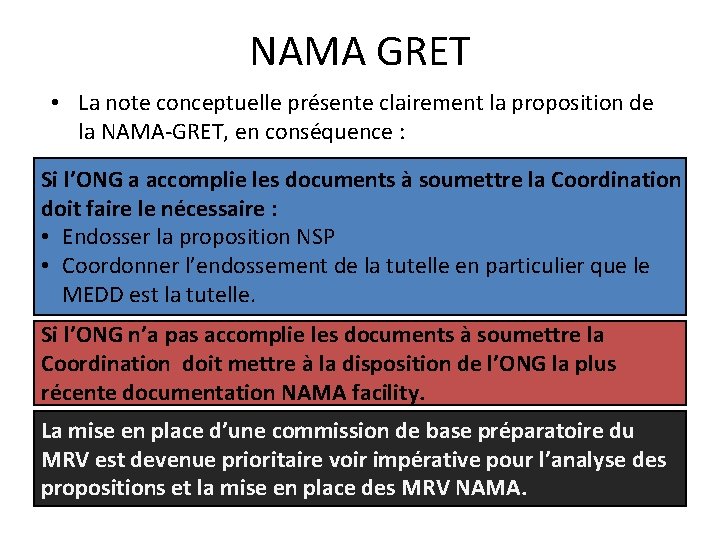 NAMA GRET

• La note conceptuelle présente clairement la proposition de la NAMA-GRET, en conséquence :

Si l'ONG a accomplie les documents à soumettre la Coordination doit faire le nécessaire :
• Endosser la proposition NSP
• Coordonner l'endossement de la tutelle en particulier que le MEDD est la tutelle.

Si l'ONG n'a pas accomplie les documents à soumettre la Coordination doit mettre à la disposition de l'ONG la plus récente documentation NAMA facility.

La mise en place d'une commission de base préparatoire du MRV est devenue prioritaire voir impérative pour l'analyse des propositions et la mise en place des MRV NAMA.